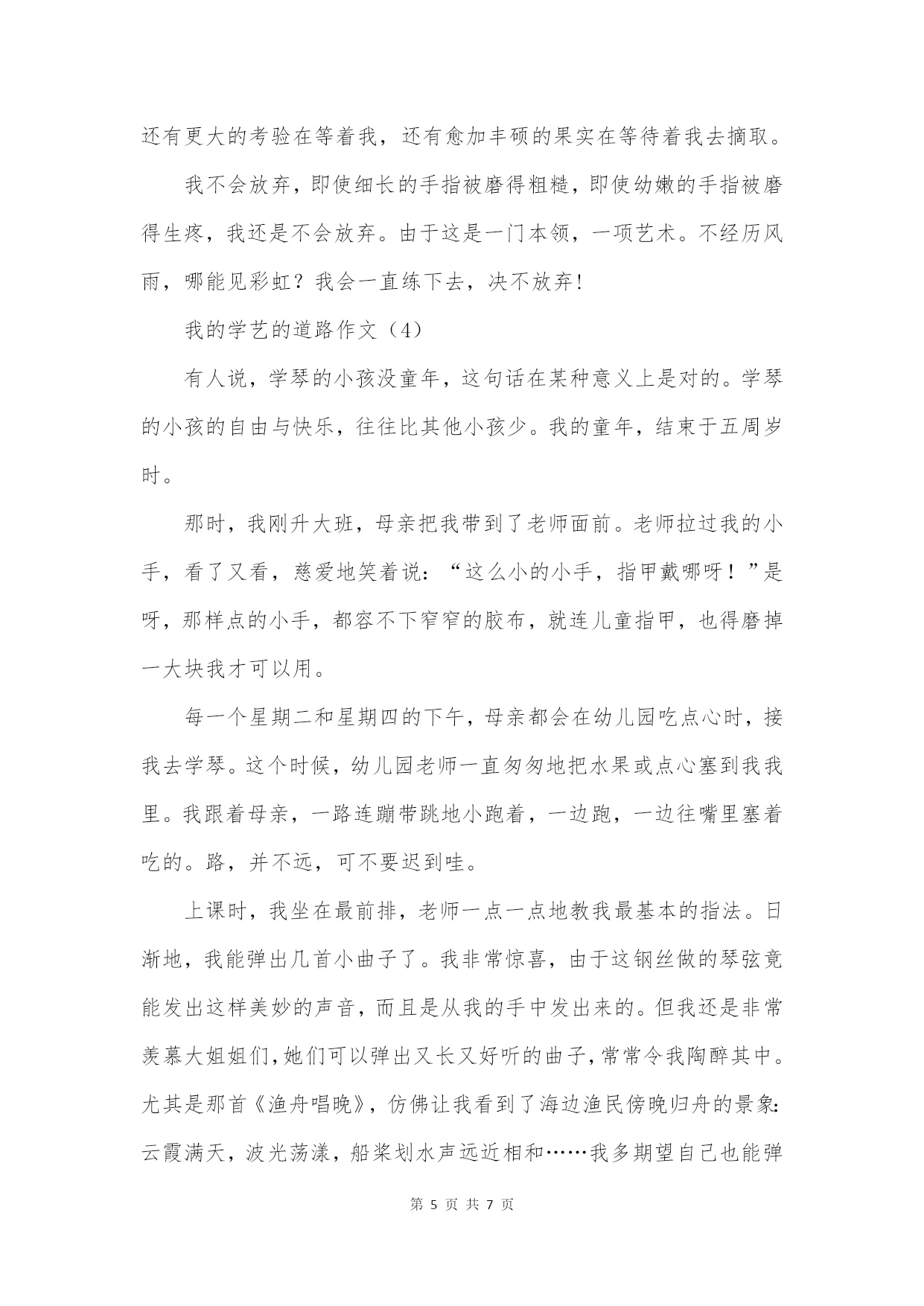 还有更大的考验在等着我，还有愈加丰硕的果实在等待着我去摘取。

我不会放弃，即使细长的手指被磨得粗糙，即使幼嫩的手指被磨得生疼，我还是不会放弃。由于这是一门本领，一项艺术。不经历风雨，哪能见彩虹？我会一直练下去，决不放弃!

我的学艺的道路作文（4）

有人说，学琴的小孩没童年，这句话在某种意义上是对的。学琴的小孩的自由与快乐，往往比其他小孩少。我的童年，结束于五周岁时。

那时，我刚升大班，母亲把我带到了老师面前。老师拉过我的小手，看了又看，慈爱地笑着说：“这么小的小手，指甲戴哪呀！”是呀，那样点的小手，都容不下窄窄的胶布，就连儿童指甲，也得磨掉一大块我才可以用。

每一个星期二和星期四的下午，母亲都会在幼儿园吃点心时，接我去学琴。这个时候，幼儿园老师一直匆匆地把水果或点心塞到我我里。我跟着母亲，一路连蹦带跳地小跑着，一边跑，一边往嘴里塞着吃的。路，并不远，可不要迟到哇。

上课时，我坐在最前排，老师一点一点地教我最基本的指法。日渐地，我能弹出几首小曲子了。我非常惊喜，由于这钢丝做的琴弦竟能发出这样美妙的声音，而且是从我的手中发出来的。但我还是非常羡慕大姐姐们，她们可以弹出又长又好听的曲子，常常令我陶醉其中。尤其是那首《渔舟唱晚》，仿佛让我看到了海边渔民傍晚归舟的景象：云霞满天，波光荡漾，船桨划水声远近相和……我多期望自己也能弹

第 5 页 共 7 页